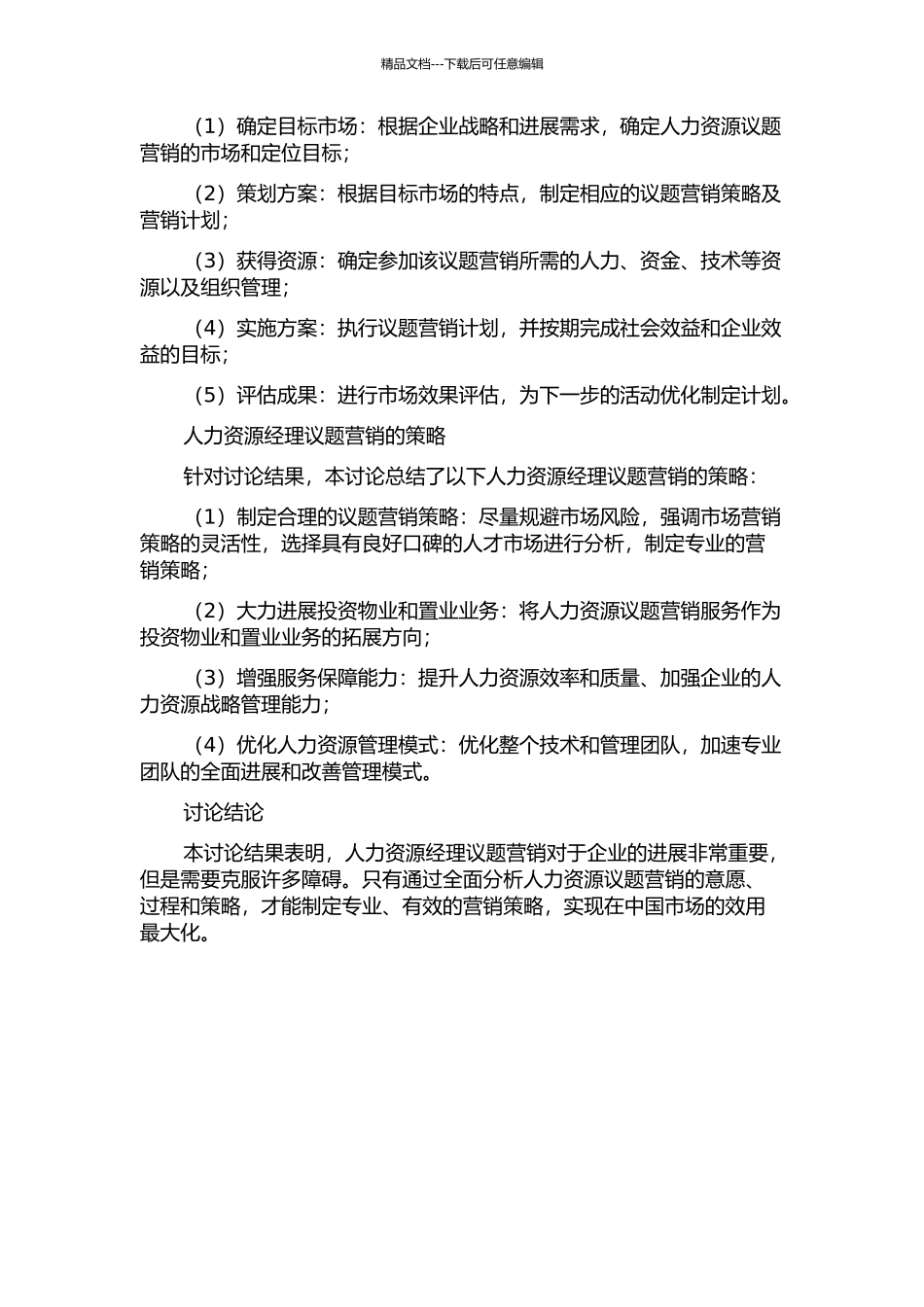 精品文档---下载后可任意编辑

（1）确定目标市场：根据企业战略和进展需求，确定人力资源议题营销的市场和定位目标；

（2）策划方案：根据目标市场的特点，制定相应的议题营销策略及营销计划；

（3）获得资源：确定参加该议题营销所需的人力、资金、技术等资源以及组织管理；

（4）实施方案：执行议题营销计划，并按期完成社会效益和企业效益的目标；

（5）评估成果：进行市场效果评估，为下一步的活动优化制定计划。

人力资源经理议题营销的策略

针对讨论结果，本讨论总结了以下人力资源经理议题营销的策略：

（1）制定合理的议题营销策略：尽量规避市场风险，强调市场营销策略的灵活性，选择具有良好口碑的人才市场进行分析，制定专业的营销策略；

（2）大力进展投资物业和置业业务：将人力资源议题营销服务作为投资物业和置业业务的拓展方向；

（3）增强服务保障能力：提升人力资源效率和质量、加强企业的人力资源战略管理能力；

（4）优化人力资源管理模式：优化整个技术和管理团队，加速专业团队的全面进展和改善管理模式。

讨论结论

本讨论结果表明，人力资源经理议题营销对于企业的进展非常重要，但是需要克服许多障碍。只有通过全面分析人力资源议题营销的意愿、过程和策略，才能制定专业、有效的营销策略，实现在中国市场的效用最大化。